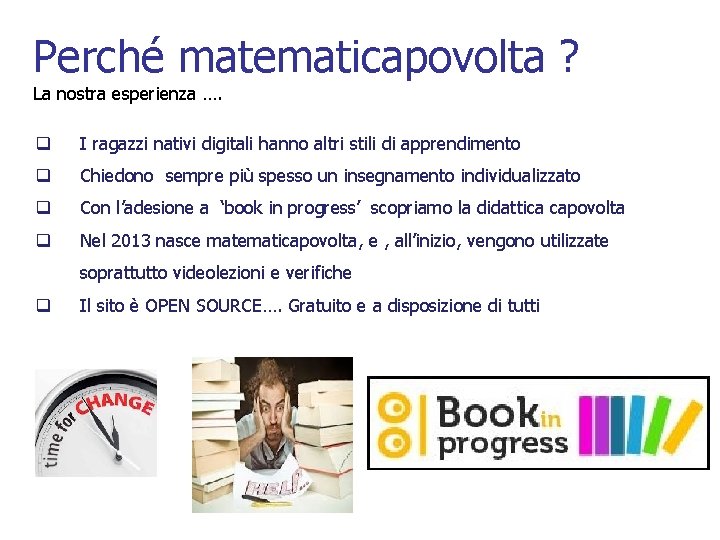 Perché matematicapovolta ?
La nostra esperienza ….

❑ I ragazzi nativi digitali hanno altri stili di apprendimento
❑ Chiedono sempre più spesso un insegnamento individualizzato
❑ Con l'adesione a 'book in progress' scopriamo la didattica capovolta
❑ Nel 2013 nasce matematicapovolta, e , all'inizio, vengono utilizzate soprattutto videolezioni e verifiche
❑ Il sito è OPEN SOURCE…. Gratuito e a disposizione di tutti

time for CHANGE

HELP

Book in progress